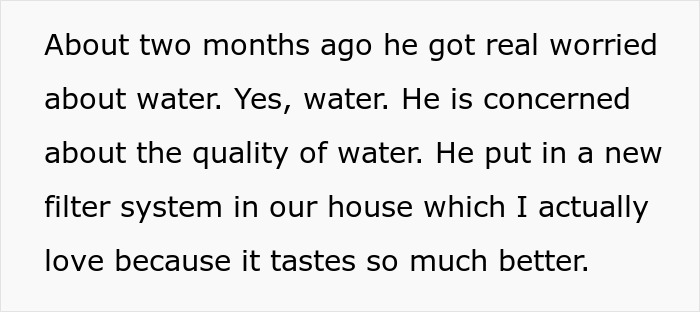 About two months ago he got real worried about water. Yes, water. He is concerned about the quality of water. He put in a new filter system in our house which I actually love because it tastes so much better.